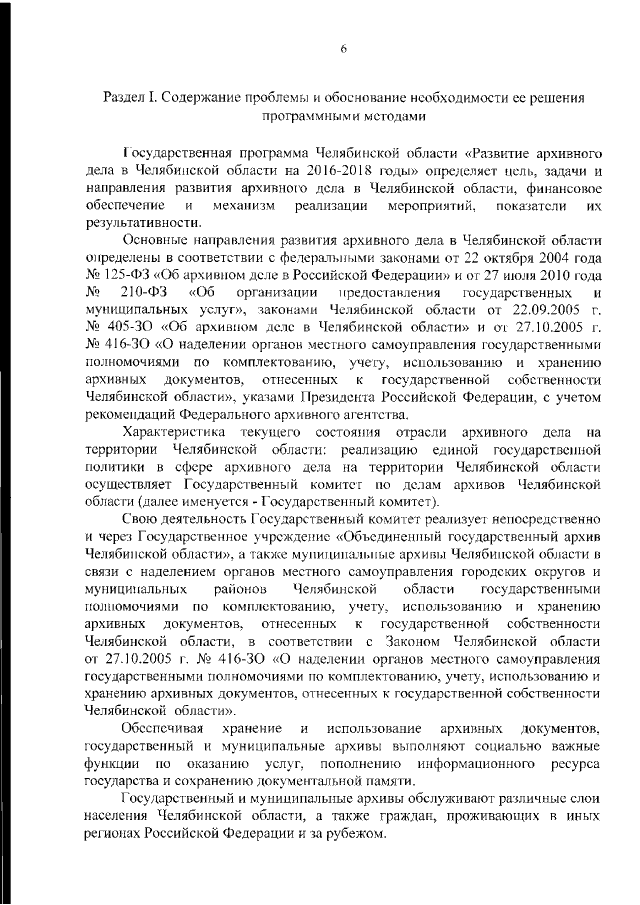 6

Раздел I. Содержание проблемы и обоснование необходимости ее решения программными методами

Государственная программа Челябинской области «Развитие архивного дела в Челябинской области на 2016-2018 годы» определяет цель, задачи и направления развития архивного дела в Челябинской области, финансовое обеспечение и механизм реализации мероприятий, показатели их результативности.

Основные направления развития архивного дела в Челябинской области определены в соответствии с федеральными законами от 22 октября 2004 года № 125-ФЗ «Об архивном деле в Российской Федерации» и от 27 июля 2010 года № 210-ФЗ «Об организации предоставления государственных и муниципальных услуг», законами Челябинской области от 22.09.2005 г. № 405-ЗО «Об архивном деле в Челябинской области» и от 27.10.2005 г. № 416-ЗО «О наделении органов местного самоуправления государственными полномочиями по комплектованию, учету, использованию и хранению архивных документов, отнесенных к государственной собственности Челябинской области», указами Президента Российской Федерации, с учетом рекомендаций Федерального архивного агентства.

Характеристика текущего состояния отрасли архивного дела на территории Челябинской области: реализацию единой государственной политики в сфере архивного дела на территории Челябинской области осуществляет Государственный комитет по делам архивов Челябинской области (далее именуется - Государственный комитет).

Свою деятельность Государственный комитет реализует непосредственно и через Государственное учреждение «Объединенный государственный архив Челябинской области», а также муниципальные архивы Челябинской области в связи с наделением органов местного самоуправления городских округов и муниципальных районов Челябинской области государственными полномочиями по комплектованию, учету, использованию и хранению архивных документов, отнесенных к государственной собственности Челябинской области, в соответствии с Законом Челябинской области от 27.10.2005 г. № 416-ЗО «О наделении органов местного самоуправления государственными полномочиями по комплектованию, учету, использованию и хранению архивных документов, отнесенных к государственной собственности Челябинской области».

Обеспечивая хранение и использование архивных документов, государственный и муниципальные архивы выполняют социально важные функции по оказанию услуг, пополнению информационного ресурса государства и сохранению документальной памяти.

Государственный и муниципальные архивы обслуживают различные слои населения Челябинской области, а также граждан, проживающих в иных регионах Российской Федерации и за рубежом.